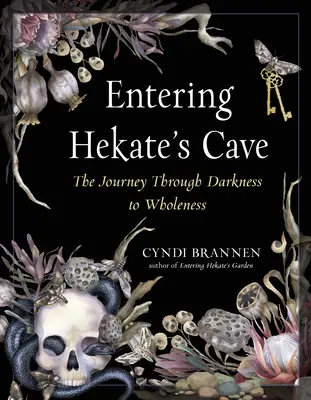 Entering Hekate's Cave

The Journey Through Darkness to Wholeness

CYNDI BRANNEN
author of Entering Hekate's Garden